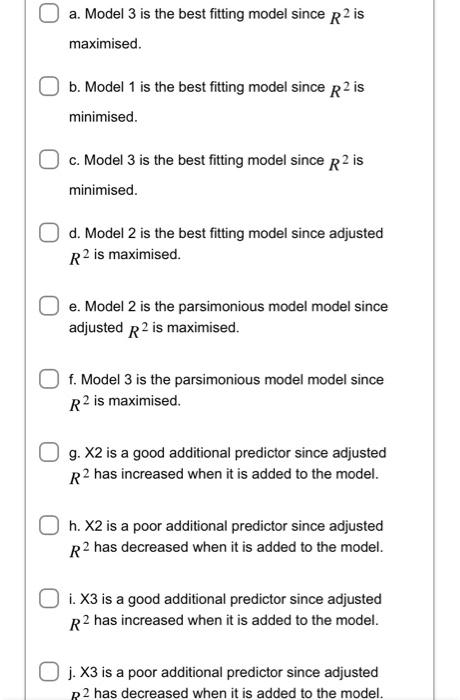 a. Model 3 is the best fitting model since $R^2$ is maximised.

b. Model 1 is the best fitting model since $R^2$ is minimised.

c. Model 3 is the best fitting model since $R^2$ is minimised.

d. Model 2 is the best fitting model since adjusted $R^2$ is maximised.

e. Model 2 is the parsimonious model model since adjusted $R^2$ is maximised.

f. Model 3 is the parsimonious model model since $R^2$ is maximised.

g. X2 is a good additional predictor since adjusted $R^2$ has increased when it is added to the model.

h. X2 is a poor additional predictor since adjusted $R^2$ has decreased when it is added to the model.

i. X3 is a good additional predictor since adjusted $R^2$ has increased when it is added to the model.

j. X3 is a poor additional predictor since adjusted $R^2$ has decreased when it is added to the model.